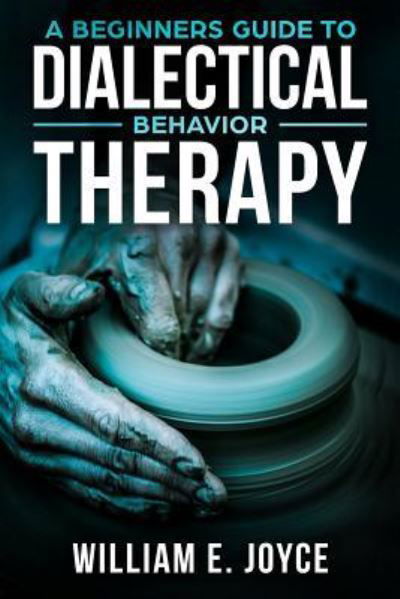 A BEGINNERS GUIDE TO
DIALECTICAL
BEHAVIOR
THERAPY

WILLIAM E. JOYCE